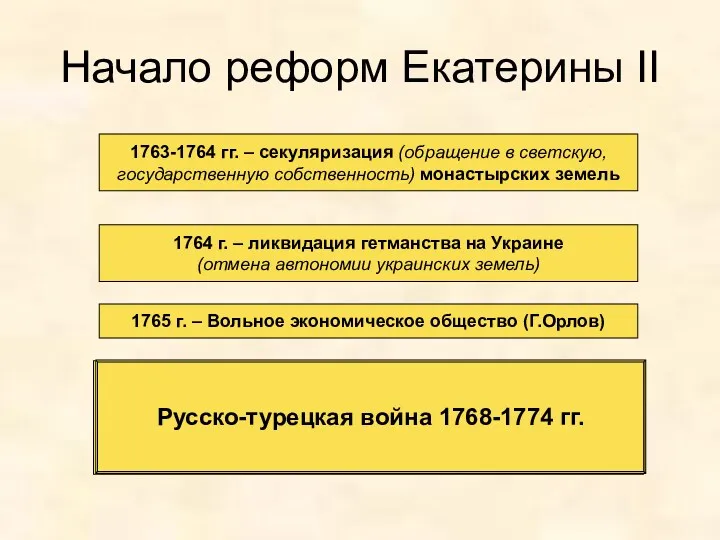 Начало реформ Екатерины II

1763-1764 гг. – секуляризация (обращение в светскую, государственную собственность) монастырских земель

1764 г. – ликвидация гетманства на Украине (отмена автономии украинских земель)

1765 г. – Вольное экономическое общество (Г.Орлов)

Русско-турецкая война 1768-1774 гг.